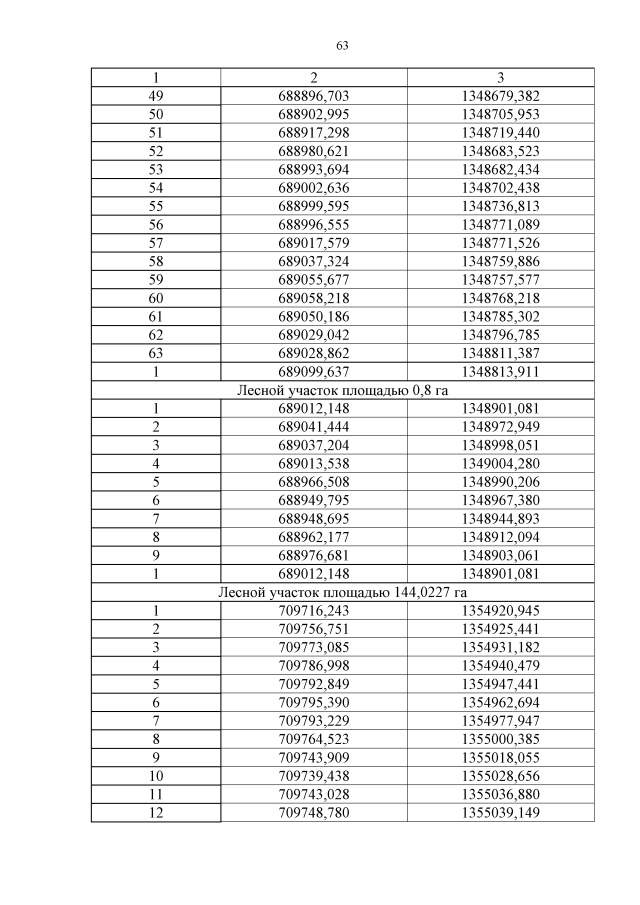 63

| 1 | 2 | 3 |
|---|---|---|
| 49 | 688896,703 | 1348679,382 |
| 50 | 688902,995 | 1348705,953 |
| 51 | 688917,298 | 1348719,440 |
| 52 | 688980,621 | 1348683,523 |
| 53 | 688993,694 | 1348682,434 |
| 54 | 689002,636 | 1348702,438 |
| 55 | 688999,595 | 1348736,813 |
| 56 | 688996,555 | 1348771,089 |
| 57 | 689017,579 | 1348771,526 |
| 58 | 689037,324 | 1348759,886 |
| 59 | 689055,677 | 1348757,577 |
| 60 | 689058,218 | 1348768,218 |
| 61 | 689050,186 | 1348785,302 |
| 62 | 689029,042 | 1348796,785 |
| 63 | 689028,862 | 1348811,387 |
| 1 | 689099,637 | 1348813,911 |
| Лесной участок площадью 0,8 га | | |
| 1 | 689012,148 | 1348901,081 |
| 2 | 689041,444 | 1348972,949 |
| 3 | 689037,204 | 1348998,051 |
| 4 | 689013,538 | 1349004,280 |
| 5 | 688966,508 | 1348990,206 |
| 6 | 688949,795 | 1348967,380 |
| 7 | 688948,695 | 1348944,893 |
| 8 | 688962,177 | 1348912,094 |
| 9 | 688976,681 | 1348903,061 |
| 1 | 689012,148 | 1348901,081 |
| Лесной участок площадью 144,0227 га | | |
| 1 | 709716,243 | 1354920,945 |
| 2 | 709756,751 | 1354925,441 |
| 3 | 709773,085 | 1354931,182 |
| 4 | 709786,998 | 1354940,479 |
| 5 | 709792,849 | 1354947,441 |
| 6 | 709795,390 | 1354962,694 |
| 7 | 709793,229 | 1354977,947 |
| 8 | 709764,523 | 1355000,385 |
| 9 | 709743,909 | 1355018,055 |
| 10 | 709739,438 | 1355028,656 |
| 11 | 709743,028 | 1355036,880 |
| 12 | 709748,780 | 1355039,149 |